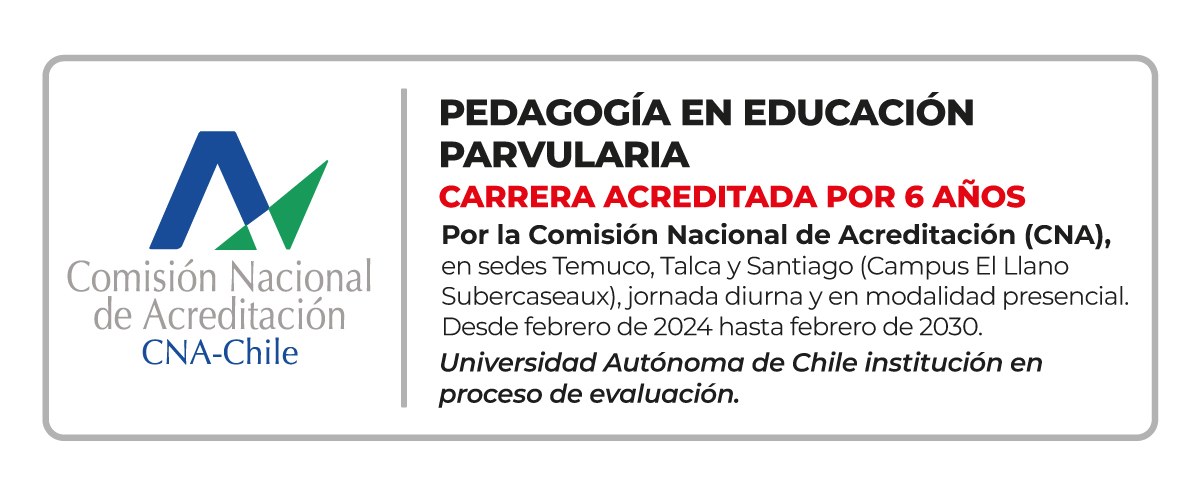 Comisión Nacional de Acreditación
CNA-Chile

PEDAGOGÍA EN EDUCACIÓN PARVULARIA

CARRERA ACREDITADA POR 6 AÑOS

Por la Comisión Nacional de Acreditación (CNA), en sedes Temuco, Talca y Santiago (Campus El Llano Subercaseaux), jornada diurna y en modalidad presencial. Desde febrero de 2024 hasta febrero de 2030.

Universidad Autónoma de Chile institución en proceso de evaluación.